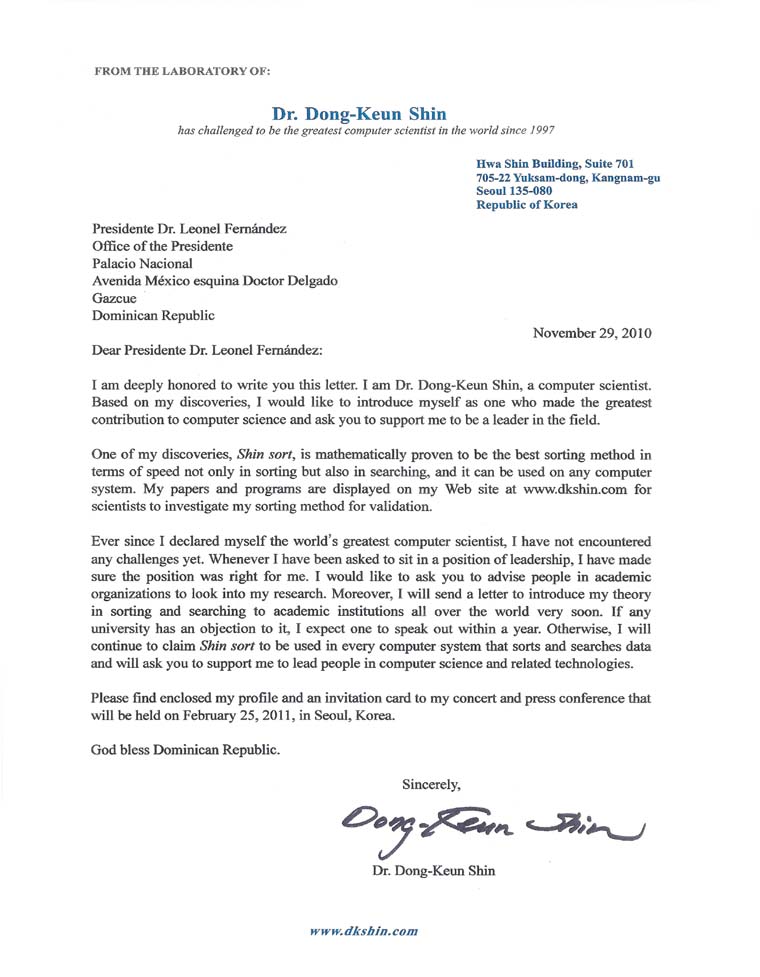 FROM THE LABORATORY OF:

Dr. Dong-Keun Shin
has challenged to be the greatest computer scientist in the world since 1997

Hwa Shin Building, Suite 701
705-22 Yuksam-dong, Kangnam-gu
Seoul 135-080
Republic of Korea

Presidente Dr. Leonel Fernández
Office of the Presidente
Palacio Nacional
Avenida México esquina Doctor Delgado
Gazcue
Dominican Republic

November 29, 2010

Dear Presidente Dr. Leonel Fernández:

I am deeply honored to write you this letter. I am Dr. Dong-Keun Shin, a computer scientist. Based on my discoveries, I would like to introduce myself as one who made the greatest contribution to computer science and ask you to support me to be a leader in the field.

One of my discoveries, Shin sort, is mathematically proven to be the best sorting method in terms of speed not only in sorting but also in searching, and it can be used on any computer system. My papers and programs are displayed on my Web site at www.dkshin.com for scientists to investigate my sorting method for validation.

Ever since I declared myself the world's greatest computer scientist, I have not encountered any challenges yet. Whenever I have been asked to sit in a position of leadership, I have made sure the position was right for me. I would like to ask you to advise people in academic organizations to look into my research. Moreover, I will send a letter to introduce my theory in sorting and searching to academic institutions all over the world very soon. If any university has an objection to it, I expect one to speak out within a year. Otherwise, I will continue to claim Shin sort to be used in every computer system that sorts and searches data and will ask you to support me to lead people in computer science and related technologies.

Please find enclosed my profile and an invitation card to my concert and press conference that will be held on February 25, 2011, in Seoul, Korea.

God bless Dominican Republic.

Sincerely,

Dong-Keun Shin

Dr. Dong-Keun Shin

www.dkshin.com